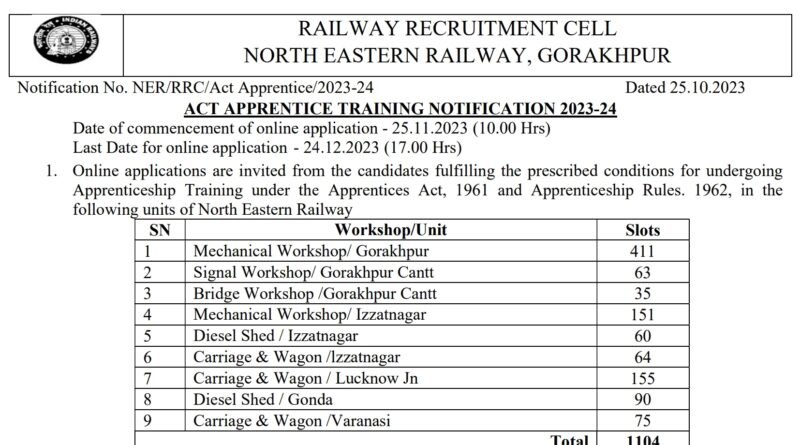 INDIAN RAILWAYS

RAILWAY RECRUITMENT CELL
NORTH EASTERN RAILWAY, GORAKHPUR

Notification No. NER/RRC/Act Apprentice/2023-24 Dated 25.10.2023

ACT APPRENTICE TRAINING NOTIFICATION 2023-24

Date of commencement of online application - 25.11.2023 (10.00 Hrs)
Last Date for online application - 24.12.2023 (17.00 Hrs)

1. Online applications are invited from the candidates fulfilling the prescribed conditions for undergoing Apprenticeship Training under the Apprentices Act, 1961 and Apprenticeship Rules. 1962, in the following units of North Eastern Railway

| SN | Workshop/Unit | Slots |
|---|---|---|
| 1 | Mechanical Workshop/ Gorakhpur | 411 |
| 2 | Signal Workshop/ Gorakhpur Cantt | 63 |
| 3 | Bridge Workshop /Gorakhpur Cantt | 35 |
| 4 | Mechanical Workshop/ Izzatnagar | 151 |
| 5 | Diesel Shed / Izzatnagar | 60 |
| 6 | Carriage & Wagon /lzzatnagar | 64 |
| 7 | Carriage & Wagon / Lucknow Jn | 155 |
| 8 | Diesel Shed / Gonda | 90 |
| 9 | Carriage & Wagon /Varanasi | 75 |
| | Total | 1104 |